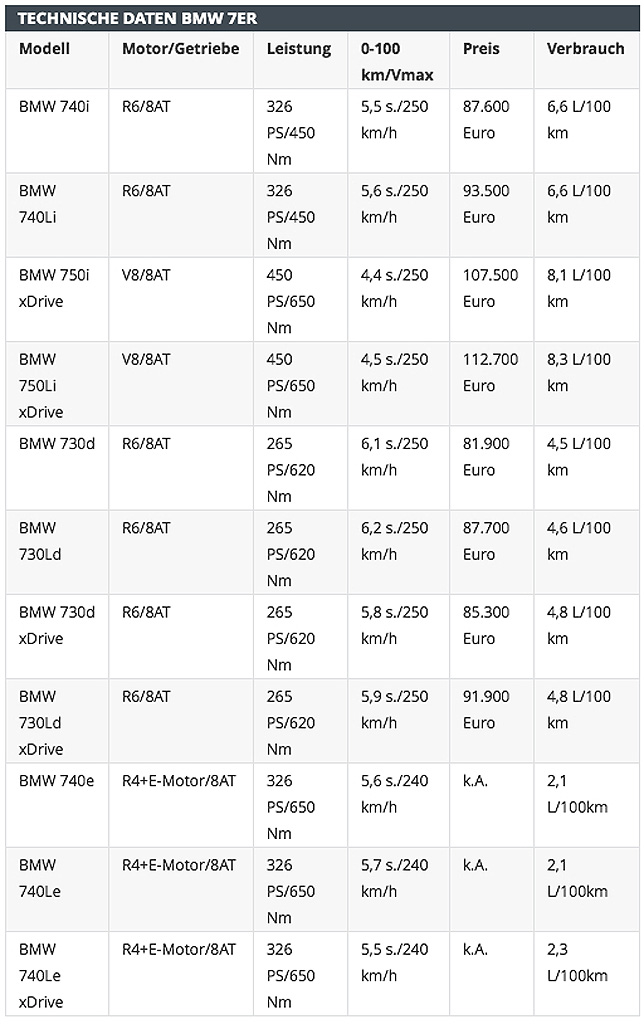 TECHNISCHE DATEN BMW 7ER

| Modell | Motor/Getriebe | Leistung | 0-100 km/Vmax | Preis | Verbrauch |
|---|---|---|---|---|---|
| BMW 740i | R6/8AT | 326 PS/450 Nm | 5,5 s./250 km/h | 87.600 Euro | 6,6 L/100 km |
| BMW 740Li | R6/8AT | 326 PS/450 Nm | 5,6 s./250 km/h | 93.500 Euro | 6,6 L/100 km |
| BMW 750i xDrive | V8/8AT | 450 PS/650 Nm | 4,4 s./250 km/h | 107.500 Euro | 8,1 L/100 km |
| BMW 750Li xDrive | V8/8AT | 450 PS/650 Nm | 4,5 s./250 km/h | 112.700 Euro | 8,3 L/100 km |
| BMW 730d | R6/8AT | 265 PS/620 Nm | 6,1 s./250 km/h | 81.900 Euro | 4,5 L/100 km |
| BMW 730Ld | R6/8AT | 265 PS/620 Nm | 6,2 s./250 km/h | 87.700 Euro | 4,6 L/100 km |
| BMW 730d xDrive | R6/8AT | 265 PS/620 Nm | 5,8 s./250 km/h | 85.300 Euro | 4,8 L/100 km |
| BMW 730Ld xDrive | R6/8AT | 265 PS/620 Nm | 5,9 s./250 km/h | 91.900 Euro | 4,8 L/100 km |
| BMW 740e | R4+E-Motor/8AT | 326 PS/650 Nm | 5,6 s./240 km/h | k.A. | 2,1 L/100km |
| BMW 740Le | R4+E-Motor/8AT | 326 PS/650 Nm | 5,7 s./240 km/h | k.A. | 2,1 L/100km |
| BMW 740Le xDrive | R4+E-Motor/8AT | 326 PS/650 Nm | 5,5 s./240 km/h | k.A. | 2,3 L/100km |